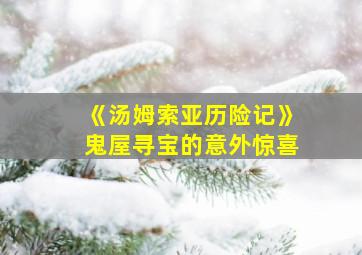 《汤姆索亚历险记》
鬼屋寻宝的意外惊喜